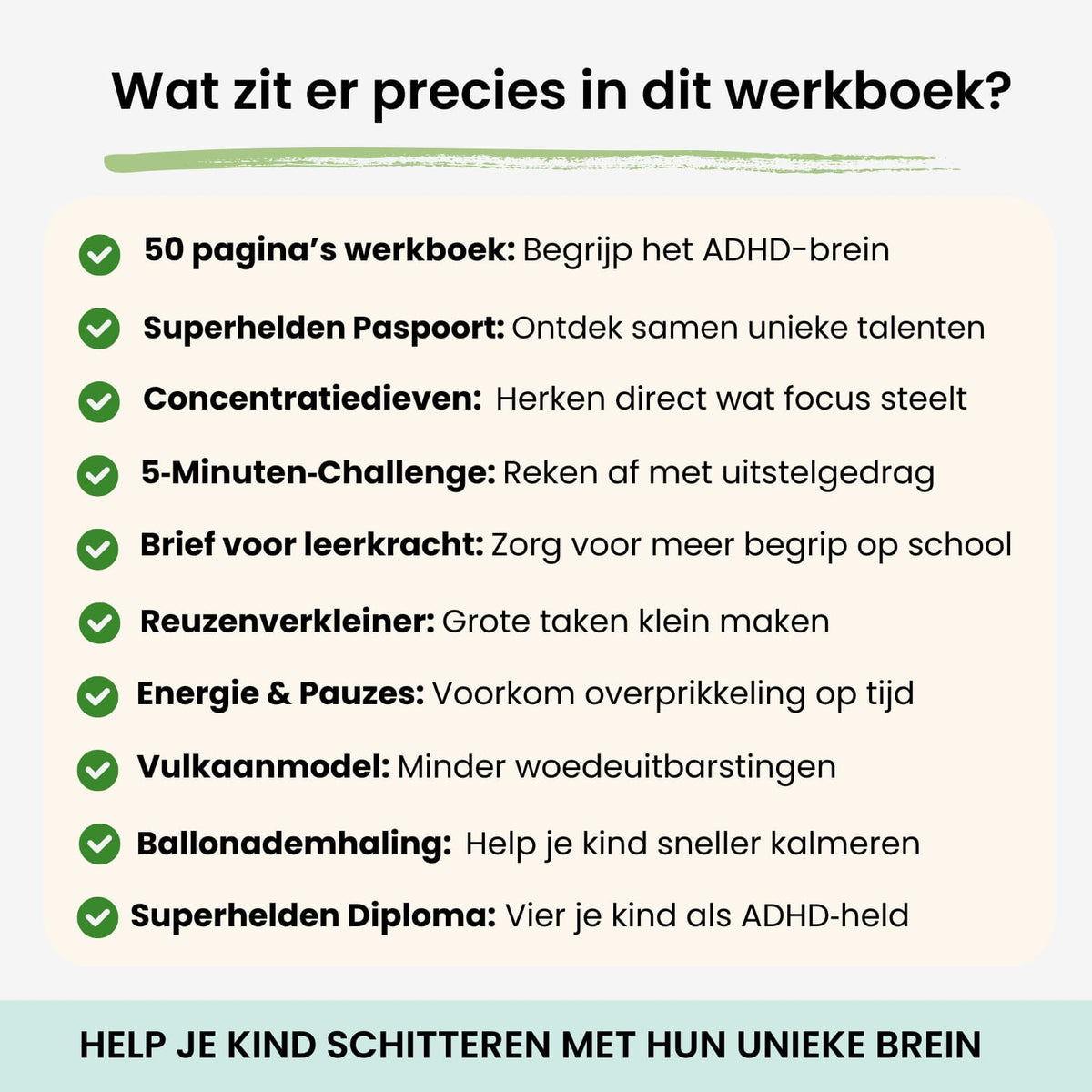 Wat zit er precies in dit werkboek?

50 pagina's werkboek: Begrijp het ADHD-brein

Superhelden Paspoort: Ontdek samen unieke talenten

Concentratiedieven: Herken direct wat focus steelt

5-Minuten-Challenge: Reken af met uitstelgedrag

Brief voor leerkracht: Zorg voor meer begrip op school

Reuzenverkleiner: Grote taken klein maken

Energie & Pauzes: Voorkom overprikkeling op tijd

Vulkaanmodel: Minder woedeuitbarstingen

Ballonademhaling: Help je kind sneller kalmeren

Superhelden Diploma: Vier je kind als ADHD-held

HELP JE KIND SCHITTEREN MET HUN UNIEKE BREIN